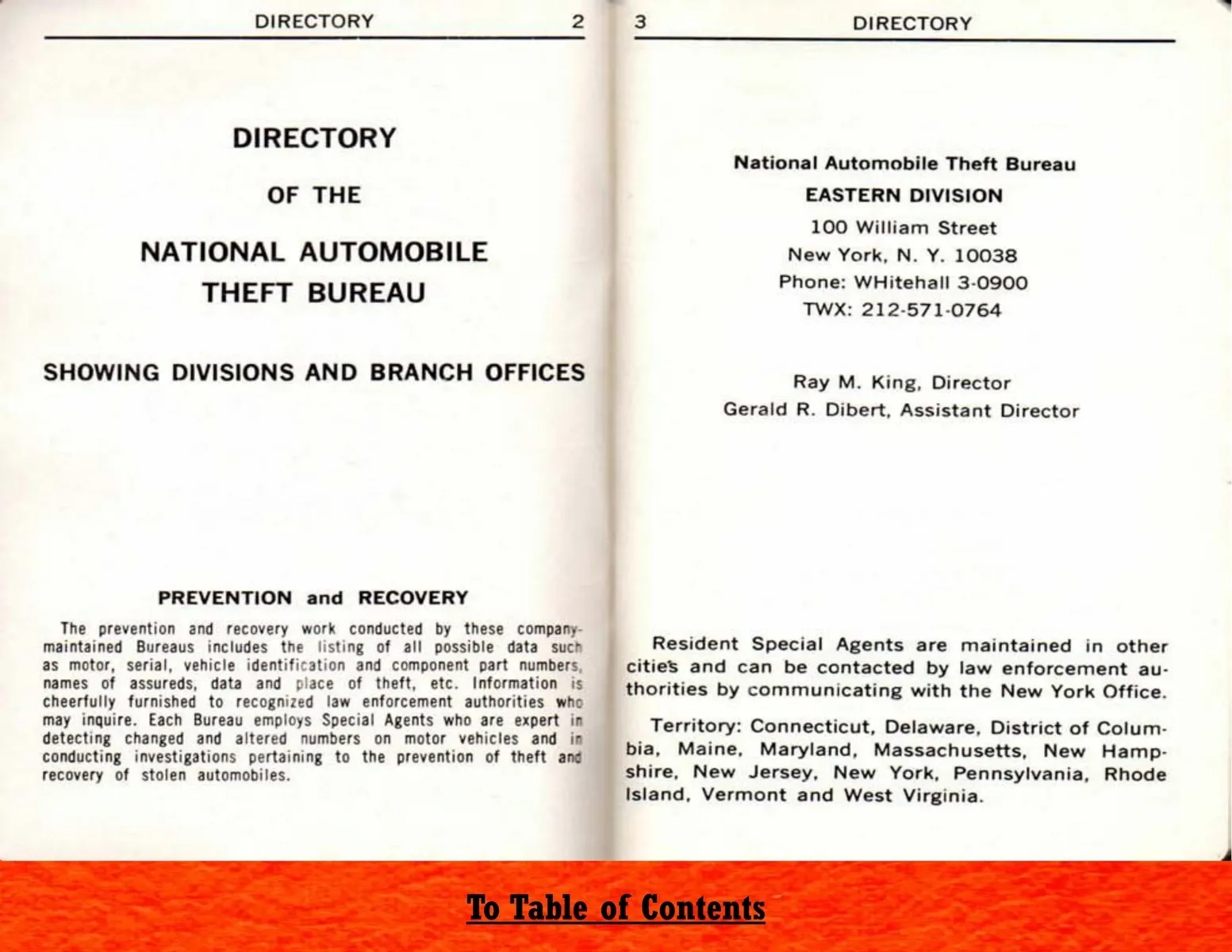 DIRECTORY 2

DIRECTORY

OF THE

NATIONAL AUTOMOBILE THEFT BUREAU

SHOWING DIVISIONS AND BRANCH OFFICES

PREVENTION and RECOVERY

The prevention and recovery work conducted by these company-maintained Bureaus includes the listing of all possible data such as motor, serial, vehicle identification and component part numbers, names of assureds, data and place of theft, etc. Information is cheerfully furnished to recognized law enforcement authorities who may inquire. Each Bureau employs Special Agents who are expert in detecting changed and altered numbers on motor vehicles and in conducting investigations pertaining to the prevention of theft and recovery of stolen automobiles.

3 DIRECTORY

National Automobile Theft Bureau

EASTERN DIVISION

100 William Street

New York, N. Y. 10038

Phone: WHitehall 3-0900

TWX: 212-571-0764

Ray M. King, Director

Gerald R. Dibert, Assistant Director

Resident Special Agents are maintained in other cities and can be contacted by law enforcement authorities by communicating with the New York Office.

Territory: Connecticut, Delaware, District of Columbia, Maine, Maryland, Massachusetts, New Hampshire, New Jersey, New York, Pennsylvania, Rhode Island, Vermont and West Virginia.

To Table of Contents